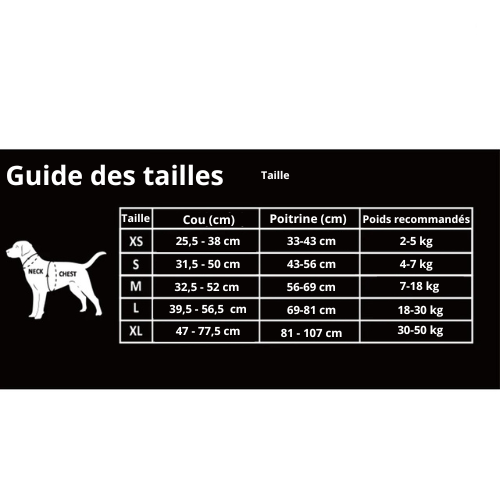 Guide des tailles

Taille

NECK
CHEST

| Taille | Cou (cm) | Poitrine (cm) | Poids recommandés |
|---|---|---|---|
| XS | 25,5 - 38 cm | 33-43 cm | 2-5 kg |
| S | 31,5 - 50 cm | 43-56 cm | 4-7 kg |
| M | 32,5 - 52 cm | 56-69 cm | 7-18 kg |
| L | 39,5 - 56,5 cm | 69-81 cm | 18-30 kg |
| XL | 47 - 77,5 cm | 81 - 107 cm | 30-50 kg |